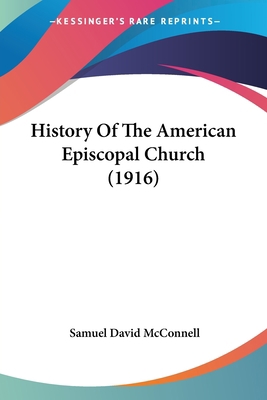 —KESSINGER'S RARE REPRINTS—

History Of The American Episcopal Church (1916)

Samuel David McConnell